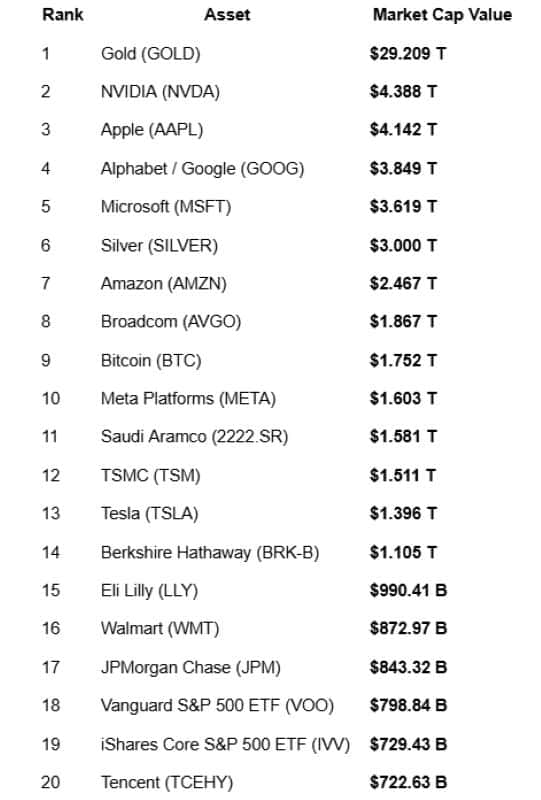 | Rank | Asset | Market Cap Value |
|---|---|---|
| 1 | Gold (GOLD) | **$29.209 T** |
| 2 | NVIDIA (NVDA) | **$4.388 T** |
| 3 | Apple (AAPL) | **$4.142 T** |
| 4 | Alphabet / Google (GOOG) | **$3.849 T** |
| 5 | Microsoft (MSFT) | **$3.619 T** |
| 6 | Silver (SILVER) | **$3.000 T** |
| 7 | Amazon (AMZN) | **$2.467 T** |
| 8 | Broadcom (AVGO) | **$1.867 T** |
| 9 | Bitcoin (BTC) | **$1.752 T** |
| 10 | Meta Platforms (META) | **$1.603 T** |
| 11 | Saudi Aramco (2222.SR) | **$1.581 T** |
| 12 | TSMC (TSM) | **$1.511 T** |
| 13 | Tesla (TSLA) | **$1.396 T** |
| 14 | Berkshire Hathaway (BRK-B) | **$1.105 T** |
| 15 | Eli Lilly (LLY) | **$990.41 B** |
| 16 | Walmart (WMT) | **$872.97 B** |
| 17 | JPMorgan Chase (JPM) | **$843.32 B** |
| 18 | Vanguard S&P 500 ETF (VOO) | **$798.84 B** |
| 19 | iShares Core S&P 500 ETF (IVV) | **$729.43 B** |
| 20 | Tencent (TCEHY) | **$722.63 B** |